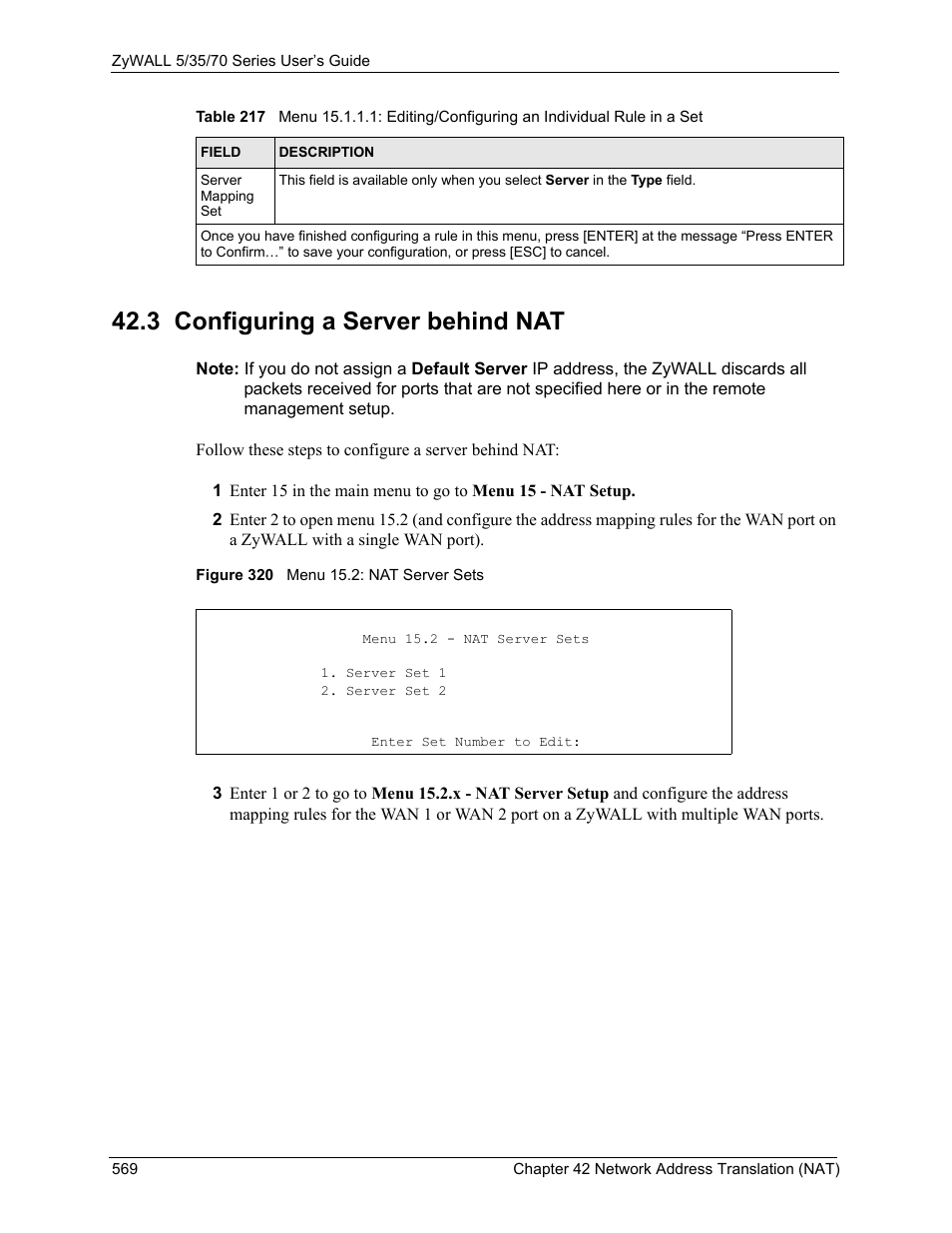 ZyWALL 5/35/70 Series User's Guide

Table 217 Menu 15.1.1.1: Editing/Configuring an Individual Rule in a Set

| FIELD | DESCRIPTION |
|---|---|
| Server Mapping Set | This field is available only when you select Server in the Type field. |
| Once you have finished configuring a rule in this menu, press [ENTER] at the message “Press ENTER to Confirm…” to save your configuration, or press [ESC] to cancel. | |

42.3 Configuring a Server behind NAT

Note: If you do not assign a Default Server IP address, the ZyWALL discards all packets received for ports that are not specified here or in the remote management setup.

Follow these steps to configure a server behind NAT:

1 Enter 15 in the main menu to go to Menu 15 - NAT Setup.

2 Enter 2 to open menu 15.2 (and configure the address mapping rules for the WAN port on a ZyWALL with a single WAN port).

Figure 320 Menu 15.2: NAT Server Sets

Menu 15.2 - NAT Server Sets

1. Server Set 1
2. Server Set 2

Enter Set Number to Edit:

3 Enter 1 or 2 to go to Menu 15.2.x - NAT Server Setup and configure the address mapping rules for the WAN 1 or WAN 2 port on a ZyWALL with multiple WAN ports.

569 Chapter 42 Network Address Translation (NAT)